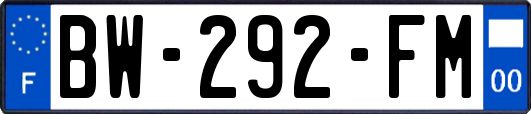 F
BW-292-FM
00